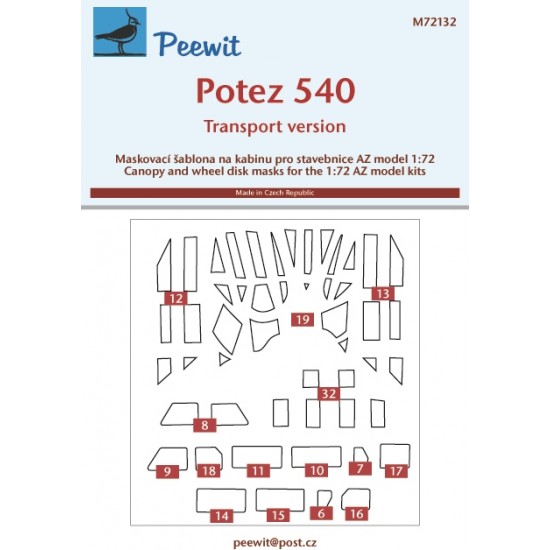 Peewit

M72132

Potez 540

Transport version

Maskovací šablona na kabinu pro stavebnice AZ model 1:72
Canopy and wheel disk masks for the 1:72 AZ model kits

Made in Czech Republic

12

13

19

32

8

9

18

11

10

7

17

14

15

6

16

peewit@post.cz